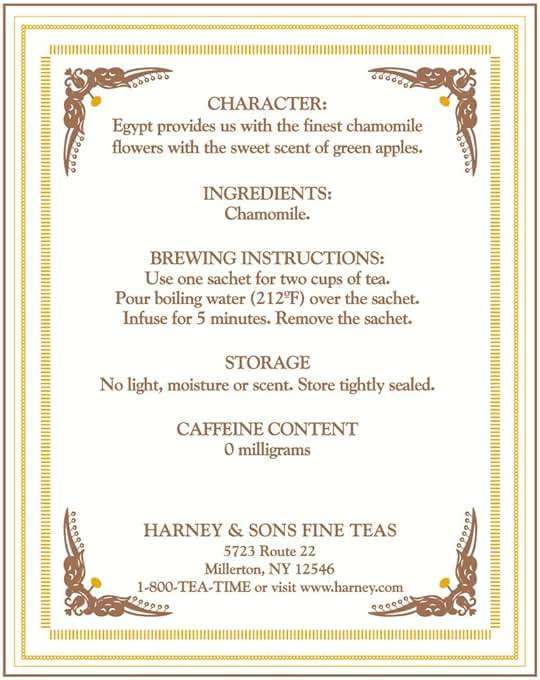 CHARACTER:
Egypt provides us with the finest chamomile flowers with the sweet scent of green apples.

INGREDIENTS:
Chamomile.

BREWING INSTRUCTIONS:
Use one sachet for two cups of tea.
Pour boiling water (212ºF) over the sachet.
Infuse for 5 minutes. Remove the sachet.

STORAGE
No light, moisture or scent. Store tightly sealed.

CAFFEINE CONTENT
0 milligrams

HARNEY & SONS FINE TEAS
5723 Route 22
Millerton, NY 12546
1-800-TEA-TIME or visit www.harney.com